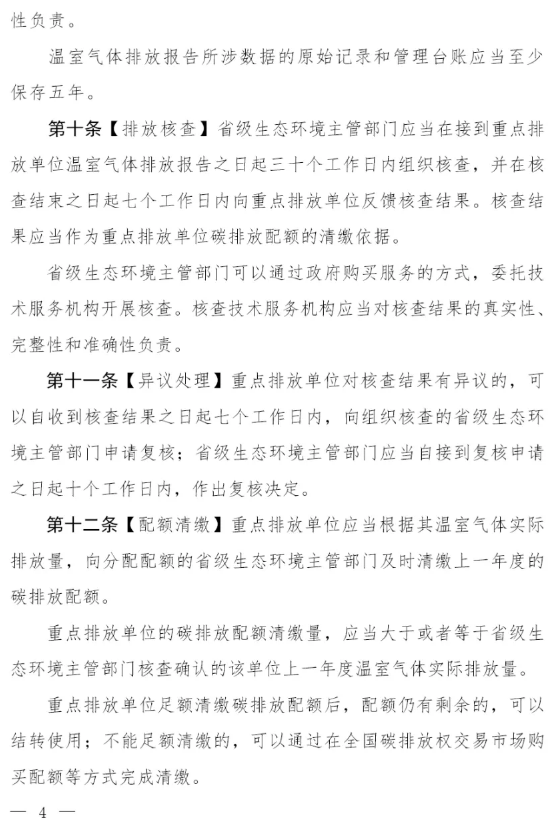 性负责。

温室气体排放报告所涉数据的原始记录和管理台账应当至少保存五年。

第十条【排放核查】省级生态环境主管部门应当在接到重点排放单位温室气体排放报告之日起三十个工作日内组织核查，并在核查结束之日起七个工作日内向重点排放单位反馈核查结果。核查结果应当作为重点排放单位碳排放配额的清缴依据。

省级生态环境主管部门可以通过政府购买服务的方式，委托技术服务机构开展核查。核查技术服务机构应当对核查结果的真实性、完整性和准确性负责。

第十一条【异议处理】重点排放单位对核查结果有异议的，可以自收到核查结果之日起七个工作日内，向组织核查的省级生态环境主管部门申请复核；省级生态环境主管部门应当自接到复核申请之日起十个工作日内，作出复核决定。

第十二条【配额清缴】重点排放单位应当根据其温室气体实际排放量，向分配配额的省级生态环境主管部门及时清缴上一年度的碳排放配额。

重点排放单位的碳排放配额清缴量，应当大于或者等于省级生态环境主管部门核查确认的该单位上一年度温室气体实际排放量。

重点排放单位足额清缴碳排放配额后，配额仍有剩余的，可以结转使用；不能足额清缴的，可以通过在全国碳排放权交易市场购买配额等方式完成清缴。

— 4 —